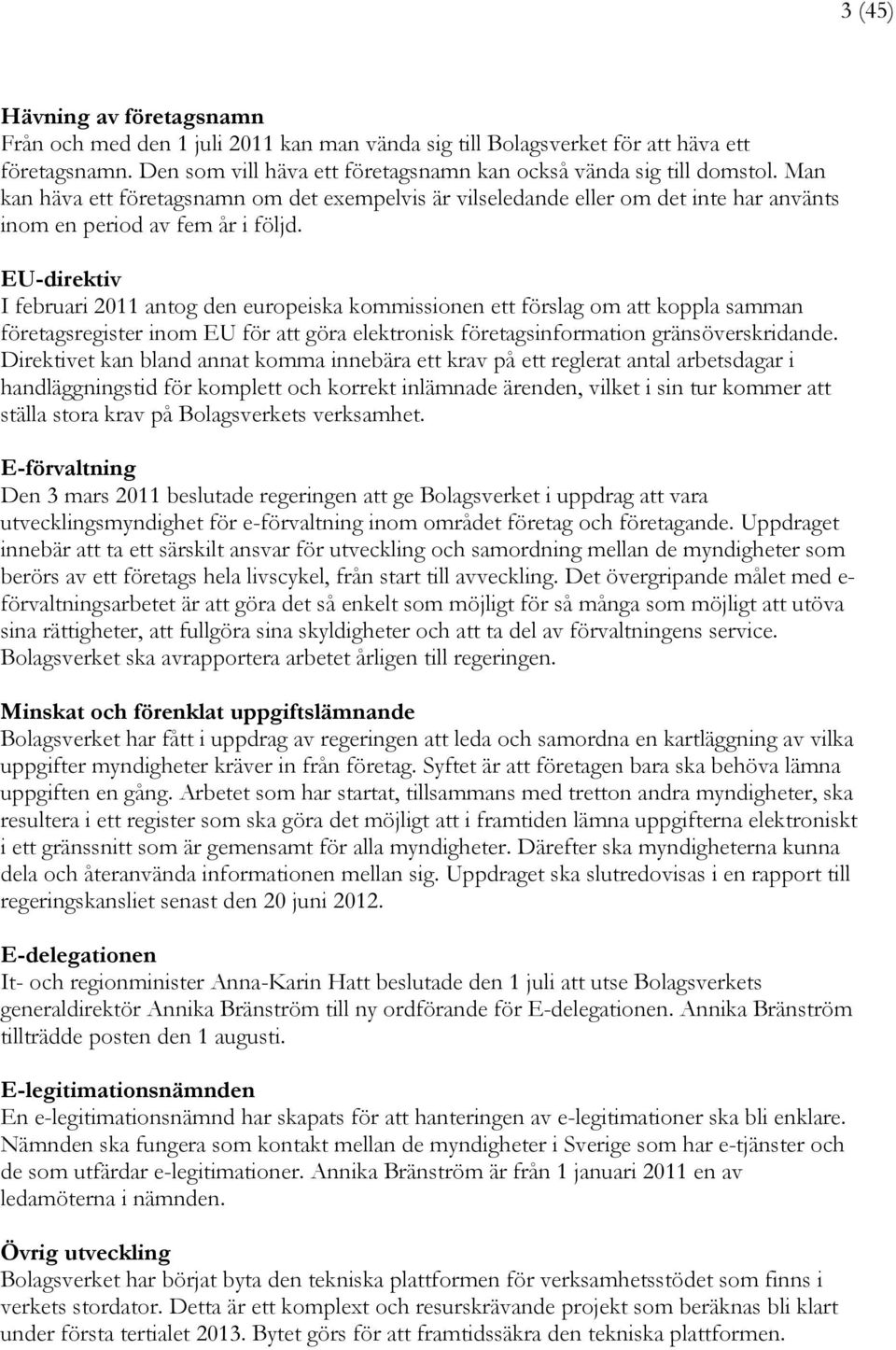 3 (45)

Hävning av företagsnamn
Från och med den 1 juli 2011 kan man vända sig till Bolagsverket för att häva ett företagsnamn. Den som vill häva ett företagsnamn kan också vända sig till domstol. Man kan häva ett företagsnamn om det exempelvis är vilseledande eller om det inte har använts inom en period av fem år i följd.

EU-direktiv
I februari 2011 antog den europeiska kommissionen ett förslag om att koppla samman företagsregister inom EU för att göra elektronisk företagsinformation gränsöverskridande. Direktivet kan bland annat komma innebära ett krav på ett reglerat antal arbetsdagar i handläggningstid för komplett och korrekt inlämnade ärenden, vilket i sin tur kommer att ställa stora krav på Bolagsverkets verksamhet.

E-förvaltning
Den 3 mars 2011 beslutade regeringen att ge Bolagsverket i uppdrag att vara utvecklingsmyndighet för e-förvaltning inom området företag och företagande. Uppdraget innebär att ta ett särskilt ansvar för utveckling och samordning mellan de myndigheter som berörs av ett företags hela livscykel, från start till avveckling. Det övergripande målet med e-förvaltningsarbetet är att göra det så enkelt som möjligt för så många som möjligt att utöva sina rättigheter, att fullgöra sina skyldigheter och att ta del av förvaltningens service. Bolagsverket ska avrapportera arbetet årligen till regeringen.

Minskat och förenklat uppgiftslämnande
Bolagsverket har fått i uppdrag av regeringen att leda och samordna en kartläggning av vilka uppgifter myndigheter kräver in från företag. Syftet är att företagen bara ska behöva lämna uppgiften en gång. Arbetet som har startat, tillsammans med tretton andra myndigheter, ska resultera i ett register som ska göra det möjligt att i framtiden lämna uppgifterna elektroniskt i ett gränssnitt som är gemensamt för alla myndigheter. Därefter ska myndigheterna kunna dela och återanvända informationen mellan sig. Uppdraget ska slutredovisas i en rapport till regeringskansliet senast den 20 juni 2012.

E-delegationen
It- och regionminister Anna-Karin Hatt beslutade den 1 juli att utse Bolagsverkets generaldirektör Annika Bränström till ny ordförande för E-delegationen. Annika Bränström tillträdde posten den 1 augusti.

E-legitimationsnämnden
En e-legitimationsnämnd har skapats för att hanteringen av e-legitimationer ska bli enklare. Nämnden ska fungera som kontakt mellan de myndigheter i Sverige som har e-tjänster och de som utfärdar e-legitimationer. Annika Bränström är från 1 januari 2011 en av ledamöterna i nämnden.

Övrig utveckling
Bolagsverket har börjat byta den tekniska plattformen för verksamhetsstödet som finns i verkets stordator. Detta är ett komplext och resurskrävande projekt som beräknas bli klart under första tertialet 2013. Bytet görs för att framtidssäkra den tekniska plattformen.